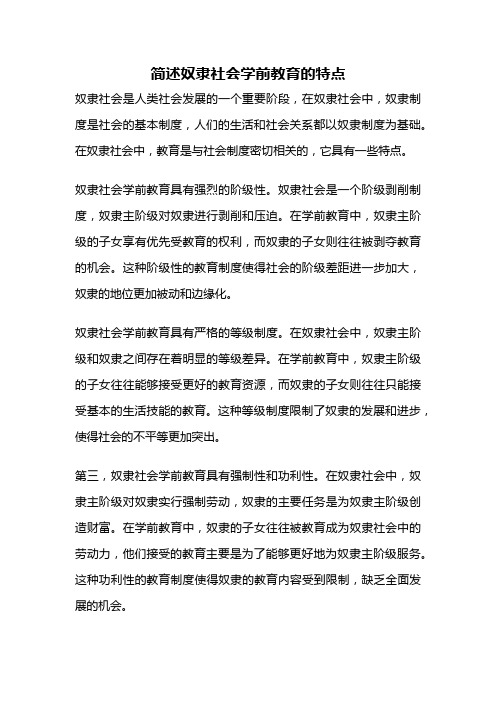 简述奴隶社会学前教育的特点

奴隶社会是人类社会发展的一个重要阶段，在奴隶社会中，奴隶制度是社会的基本制度，人们的生活和社会关系都以奴隶制度为基础。在奴隶社会中，教育是与社会制度密切相关的，它具有一些特点。

奴隶社会学前教育具有强烈的阶级性。奴隶社会是一个阶级剥削制度，奴隶主阶级对奴隶进行剥削和压迫。在学前教育中，奴隶主阶级的子女享有优先受教育的权利，而奴隶的子女则往往被剥夺教育的机会。这种阶级性的教育制度使得社会的阶级差距进一步加大，奴隶的地位更加被动和边缘化。

奴隶社会学前教育具有严格的等级制度。在奴隶社会中，奴隶主阶级和奴隶之间存在着明显的等级差异。在学前教育中，奴隶主阶级的子女往往能够接受更好的教育资源，而奴隶的子女则往往只能接受基本的生活技能的教育。这种等级制度限制了奴隶的发展和进步，使得社会的不平等更加突出。

第三，奴隶社会学前教育具有强制性和功利性。在奴隶社会中，奴隶主阶级对奴隶实行强制劳动，奴隶的主要任务是为奴隶主阶级创造财富。在学前教育中，奴隶的子女往往被教育成为奴隶社会中的劳动力，他们接受的教育主要是为了能够更好地为奴隶主阶级服务。这种功利性的教育制度使得奴隶的教育内容受到限制，缺乏全面发展的机会。